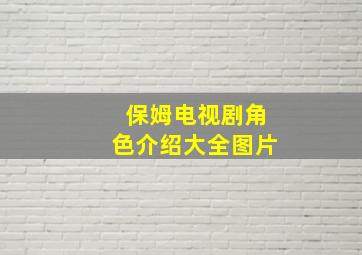 保姆电视剧角色介绍大全图片